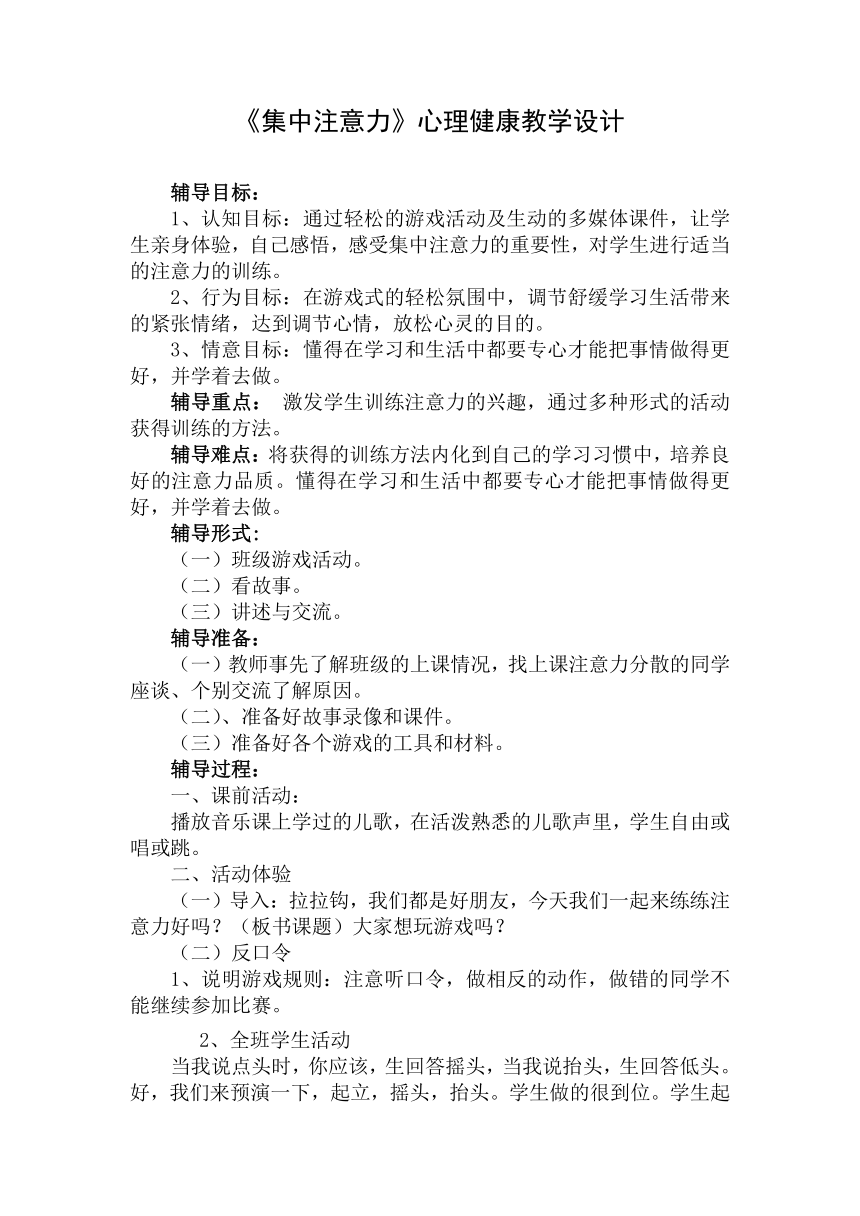 《集中注意力》心理健康教学设计

辅导目标：

1、认知目标：通过轻松的游戏活动及生动的多媒体课件，让学生亲身体验，自己感悟，感受集中注意力的重要性，对学生进行适当的注意力的训练。

2、行为目标：在游戏式的轻松氛围中，调节舒缓学习生活带来的紧张情绪，达到调节心情，放松心灵的目的。

3、情意目标：懂得在学习和生活中都要专心才能把事情做得更好，并学着去做。

辅导重点： 激发学生训练注意力的兴趣，通过多种形式的活动获得训练的方法。

辅导难点：将获得的训练方法内化到自己的学习习惯中，培养良好的注意力品质。懂得在学习和生活中都要专心才能把事情做得更好，并学着去做。

辅导形式:

（一）班级游戏活动。

（二）看故事。

（三）讲述与交流。

辅导准备：

（一）教师事先了解班级的上课情况，找上课注意力分散的同学座谈、个别交流了解原因。

（二）、准备好故事录像和课件。

（三）准备好各个游戏的工具和材料。

辅导过程：

一、课前活动：

播放音乐课上学过的儿歌，在活泼熟悉的儿歌声里，学生自由或唱或跳。

二、活动体验

（一）导入：拉拉钩，我们都是好朋友，今天我们一起来练练注意力好吗？（板书课题）大家想玩游戏吗？

（二）反口令

1、说明游戏规则：注意听口令，做相反的动作，做错的同学不能继续参加比赛。

2、全班学生活动

当我说点头时，你应该，生回答摇头，当我说抬头，生回答低头。好，我们来预演一下，起立，摇头，抬头。学生做的很到位。学生起